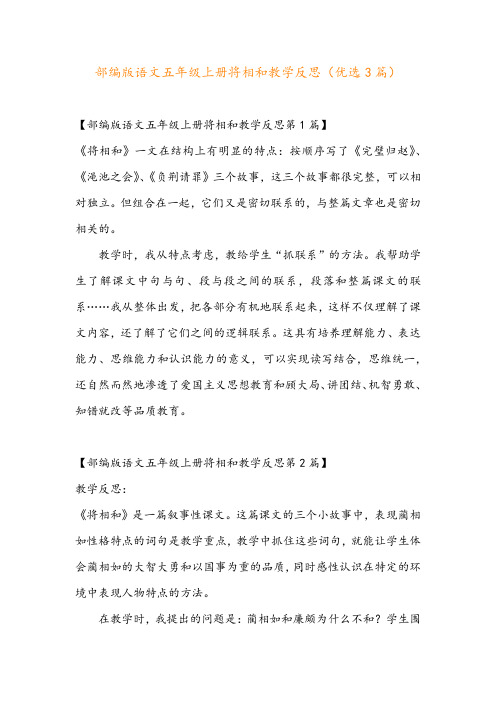 部编版语文五年级上册将相和教学反思（优选3篇）

【部编版语文五年级上册将相和教学反思第1篇】

《将相和》一文在结构上有明显的特点：按顺序写了《完璧归赵》、《渑池之会》、《负荆请罪》三个故事，这三个故事都很完整，可以相对独立。但组合在一起，它们又是密切联系的，与整篇文章也是密切相关的。

教学时，我从特点考虑，教给学生“抓联系”的方法。我帮助学生了解课文中句与句、段与段之间的联系，段落和整篇课文的联系……我从整体出发，把各部分有机地联系起来，这样不仅理解了课文内容，还了解了它们之间的逻辑联系。这具有培养理解能力、表达能力、思维能力和认识能力的意义，可以实现读写结合，思维统一，还自然而然地渗透了爱国主义思想教育和顾大局、讲团结、机智勇敢、知错就改等品质教育。

【部编版语文五年级上册将相和教学反思第2篇】

教学反思：

《将相和》是一篇叙事性课文。这篇课文的三个小故事中，表现蔺相如性格特点的词句是教学重点，教学中抓住这些词句，就能让学生体会蔺相如的大智大勇和以国事为重的品质，同时感性认识在特定的环境中表现人物特点的方法。

在教学时，我提出的问题是：蔺相如和廉颇为什么不和？学生围